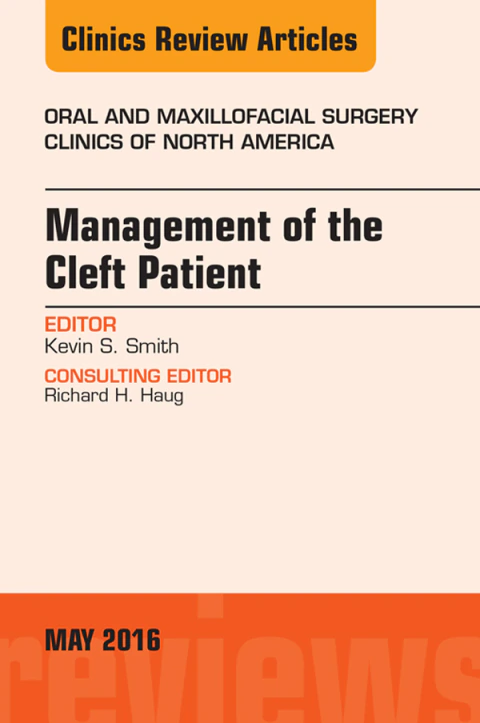 Clinics Review Articles

ORAL AND MAXILLOFACIAL SURGERY
CLINICS OF NORTH AMERICA

Management of the Cleft Patient

EDITOR
Kevin S. Smith

CONSULTING EDITOR
Richard H. Haug

MAY 2016

reviews